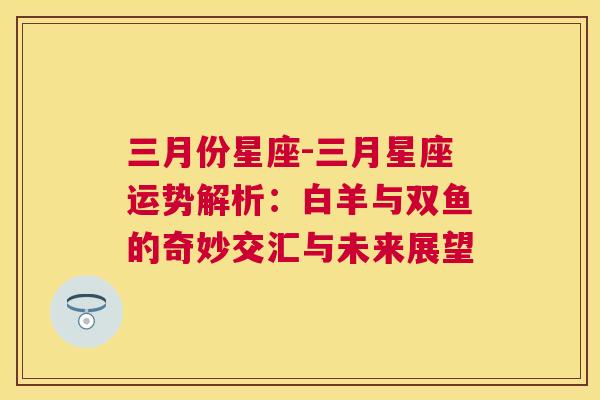 三月份星座-三月星座运势解析：白羊与双鱼的奇妙交汇与未来展望